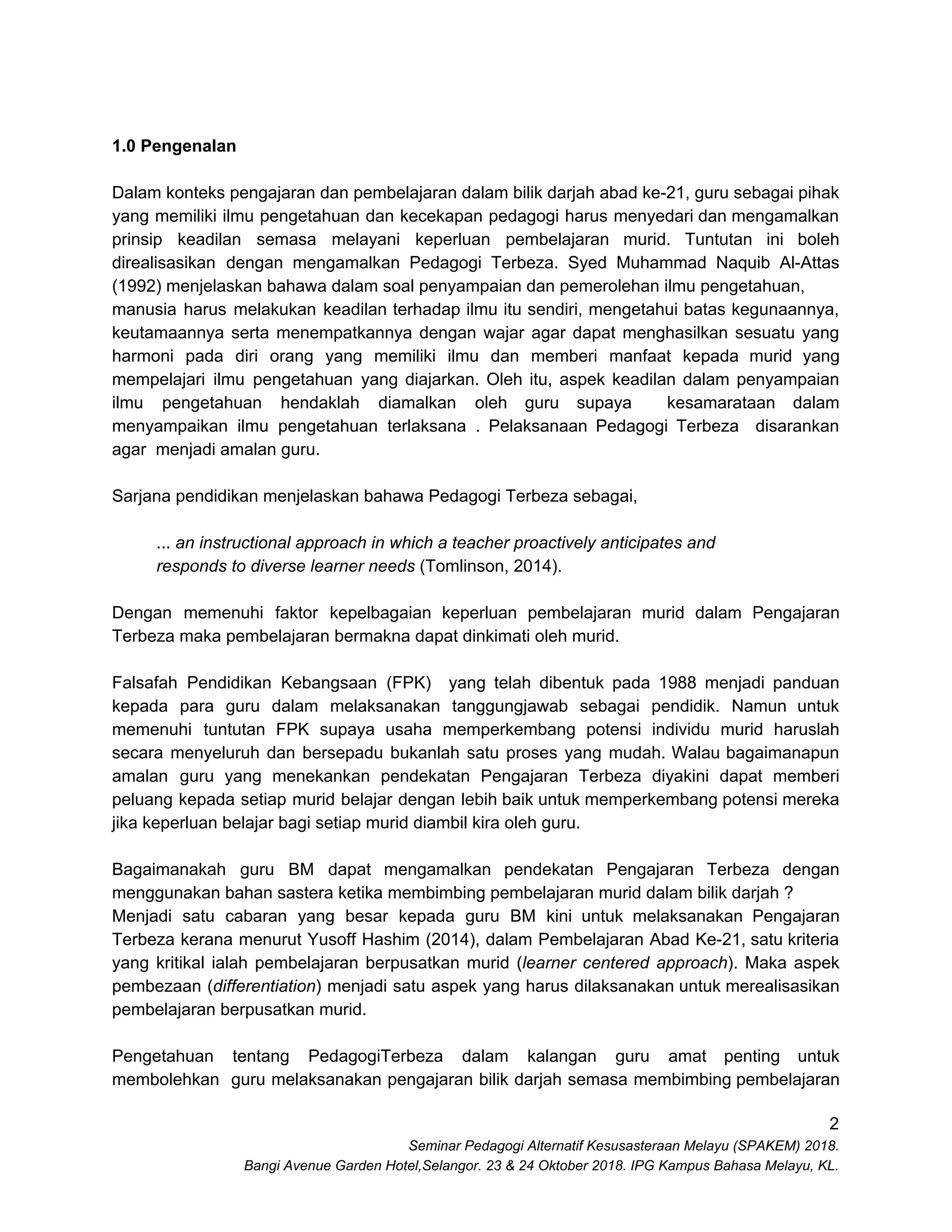 1.0 Pengenalan

Dalam konteks pengajaran dan pembelajaran dalam bilik darjah abad ke-21, guru sebagai pihak yang memiliki ilmu pengetahuan dan kecekapan pedagogi harus menyedari dan mengamalkan prinsip keadilan semasa melayani keperluan pembelajaran murid. Tuntutan ini boleh direalisasikan dengan mengamalkan Pedagogi Terbeza. Syed Muhammad Naquib Al-Attas (1992) menjelaskan bahawa dalam soal penyampaian dan pemerolehan ilmu pengetahuan, manusia harus melakukan keadilan terhadap ilmu itu sendiri, mengetahui batas kegunaannya, keutamaannya serta menempatkannya dengan wajar agar dapat menghasilkan sesuatu yang harmoni pada diri orang yang memiliki ilmu dan memberi manfaat kepada murid yang mempelajari ilmu pengetahuan yang diajarkan. Oleh itu, aspek keadilan dalam penyampaian ilmu pengetahuan hendaklah diamalkan oleh guru supaya kesamarataan dalam menyampaikan ilmu pengetahuan terlaksana . Pelaksanaan Pedagogi Terbeza disarankan agar menjadi amalan guru.

Sarjana pendidikan menjelaskan bahawa Pedagogi Terbeza sebagai,

... an instructional approach in which a teacher proactively anticipates and responds to diverse learner needs (Tomlinson, 2014).

Dengan memenuhi faktor kepelbagaian keperluan pembelajaran murid dalam Pengajaran Terbeza maka pembelajaran bermakna dapat dinkimati oleh murid.

Falsafah Pendidikan Kebangsaan (FPK) yang telah dibentuk pada 1988 menjadi panduan kepada para guru dalam melaksanakan tanggungjawab sebagai pendidik. Namun untuk memenuhi tuntutan FPK supaya usaha memperkembang potensi individu murid haruslah secara menyeluruh dan bersepadu bukanlah satu proses yang mudah. Walau bagaimanapun amalan guru yang menekankan pendekatan Pengajaran Terbeza diyakini dapat memberi peluang kepada setiap murid belajar dengan lebih baik untuk memperkembang potensi mereka jika keperluan belajar bagi setiap murid diambil kira oleh guru.

Bagaimanakah guru BM dapat mengamalkan pendekatan Pengajaran Terbeza dengan menggunakan bahan sastera ketika membimbing pembelajaran murid dalam bilik darjah ?
Menjadi satu cabaran yang besar kepada guru BM kini untuk melaksanakan Pengajaran Terbeza kerana menurut Yusoff Hashim (2014), dalam Pembelajaran Abad Ke-21, satu kriteria yang kritikal ialah pembelajaran berpusatkan murid (learner centered approach). Maka aspek pembezaan (differentiation) menjadi satu aspek yang harus dilaksanakan untuk merealisasikan pembelajaran berpusatkan murid.

Pengetahuan tentang PedagogiTerbeza dalam kalangan guru amat penting untuk membolehkan guru melaksanakan pengajaran bilik darjah semasa membimbing pembelajaran

2
Seminar Pedagogi Alternatif Kesusasteraan Melayu (SPAKEM) 2018.
Bangi Avenue Garden Hotel,Selangor. 23 & 24 Oktober 2018. IPG Kampus Bahasa Melayu, KL.